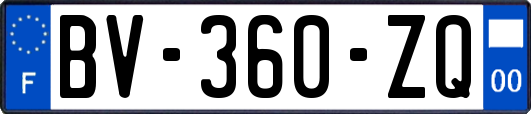 F
BV-360-ZQ
00